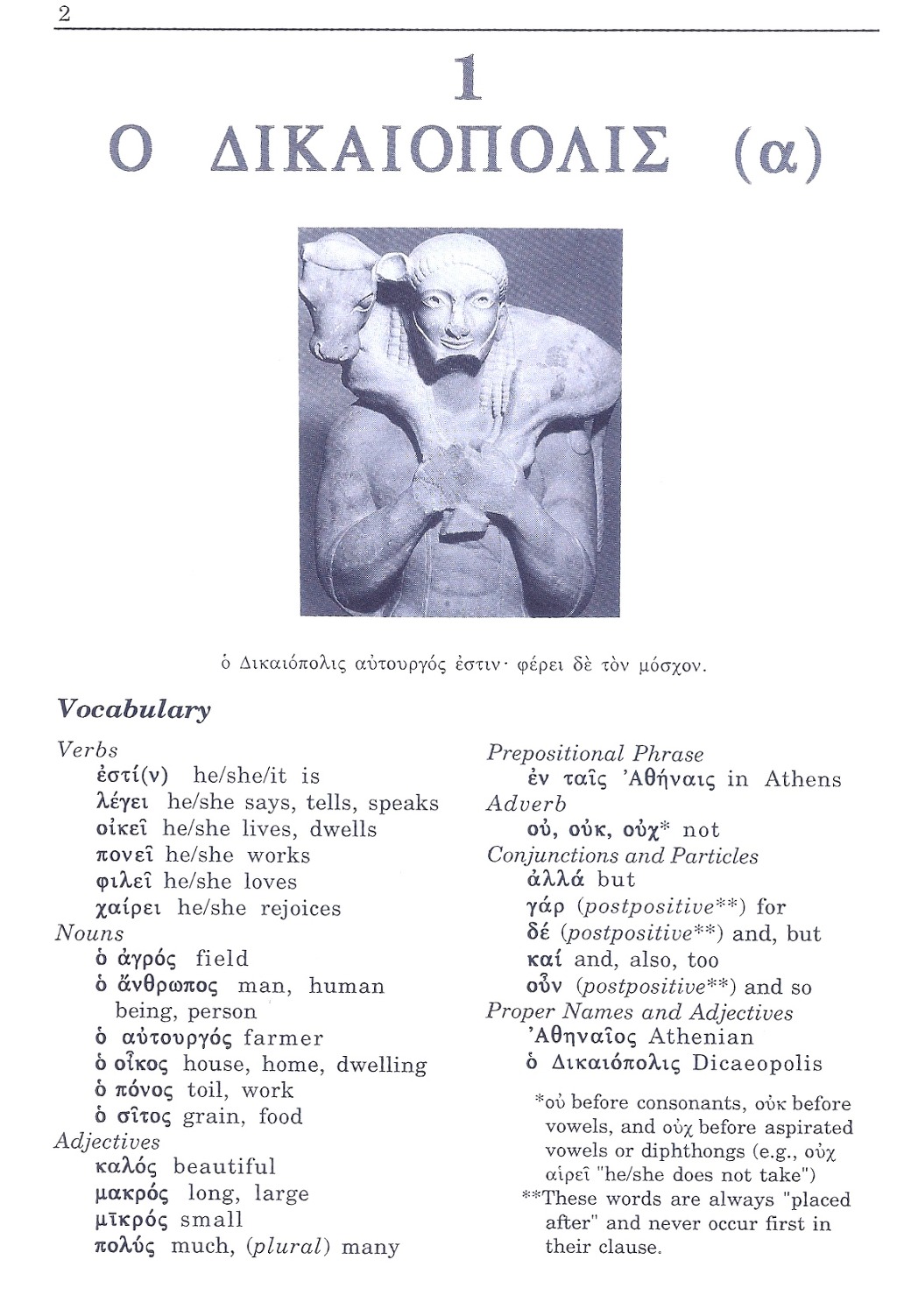 2

1
Ο ΔΙΚΑΙΟΠΟΛΙΣ (α)

ὁ Δικαιόπολις αὐτουργός ἐστιν· φέρει δὲ τὸν μόσχον.

Vocabulary

Verbs
ἐστί(ν) he/she/it is
λέγει he/she says, tells, speaks
οἰκεῖ he/she lives, dwells
πονεῖ he/she works
φιλεῖ he/she loves
χαίρει he/she rejoices
Nouns
ὁ ἀγρός field
ὁ ἄνθρωπος man, human being, person
ὁ αὐτουργός farmer
ὁ οἶκος house, home, dwelling
ὁ πόνος toil, work
ὁ σῖτος grain, food
Adjectives
καλός beautiful
μακρός long, large
μῑκρός small
πολύς much, (plural) many

Prepositional Phrase
ἐν ταῖς Ἀθήναις in Athens
Adverb
οὐ, οὐκ, οὐχ* not
Conjunctions and Particles
ἀλλά but
γάρ (postpositive**) for
δέ (postpositive**) and, but
καί and, also, too
οὖν (postpositive**) and so
Proper Names and Adjectives
Ἀθηναῖος Athenian
ὁ Δικαιόπολις Dicaeopolis

*οὐ before consonants, οὐκ before vowels, and οὐχ before aspirated vowels or diphthongs (e.g., οὐχ αἱρεῖ "he/she does not take")
**These words are always "placed after" and never occur first in their clause.